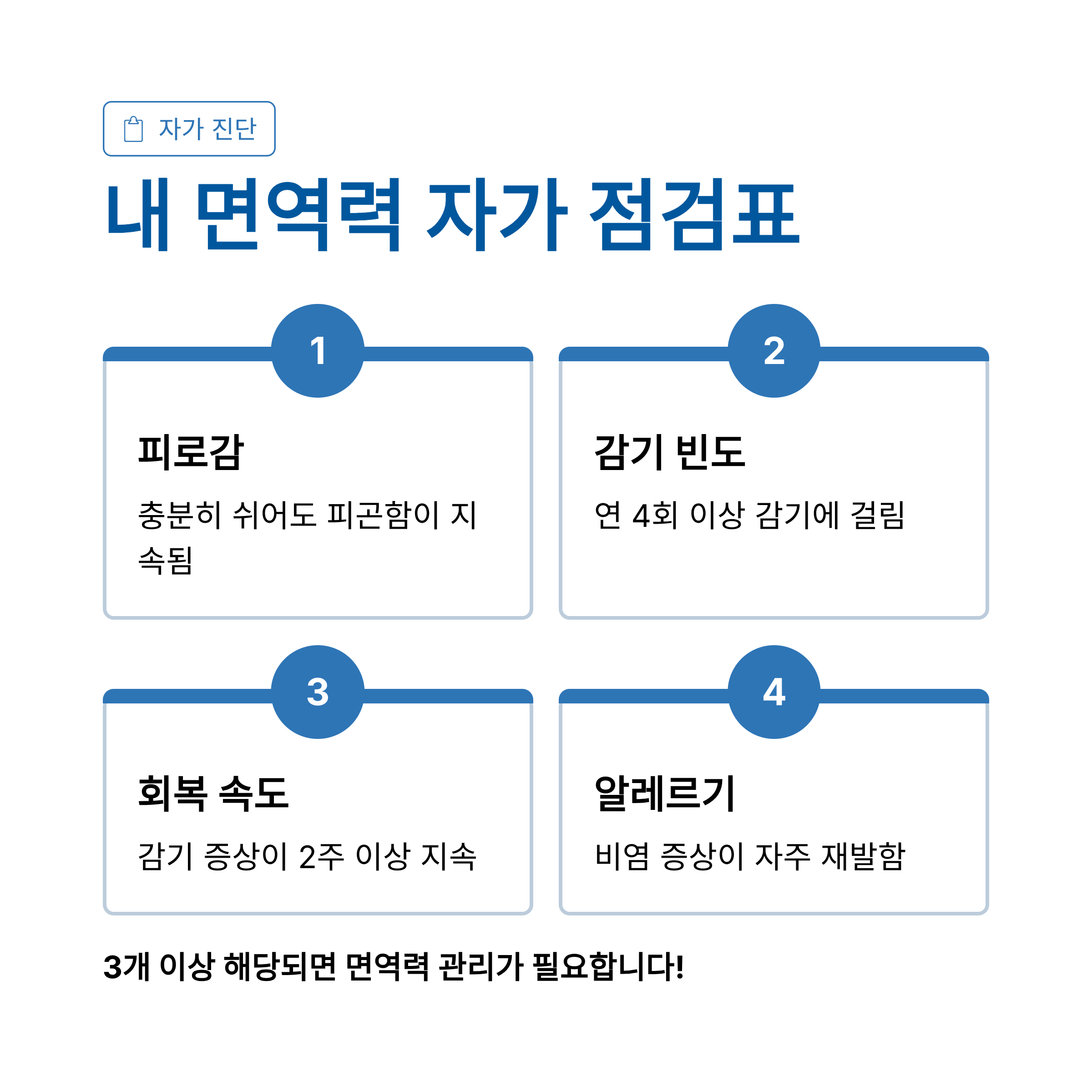 자가 진단

내 면역력 자가 점검표

1

피로감

충분히 쉬어도 피곤함이 지속됨

2

감기 빈도

연 4회 이상 감기에 걸림

3

회복 속도

감기 증상이 2주 이상 지속

4

알레르기

비염 증상이 자주 재발함

3개 이상 해당되면 면역력 관리가 필요합니다!